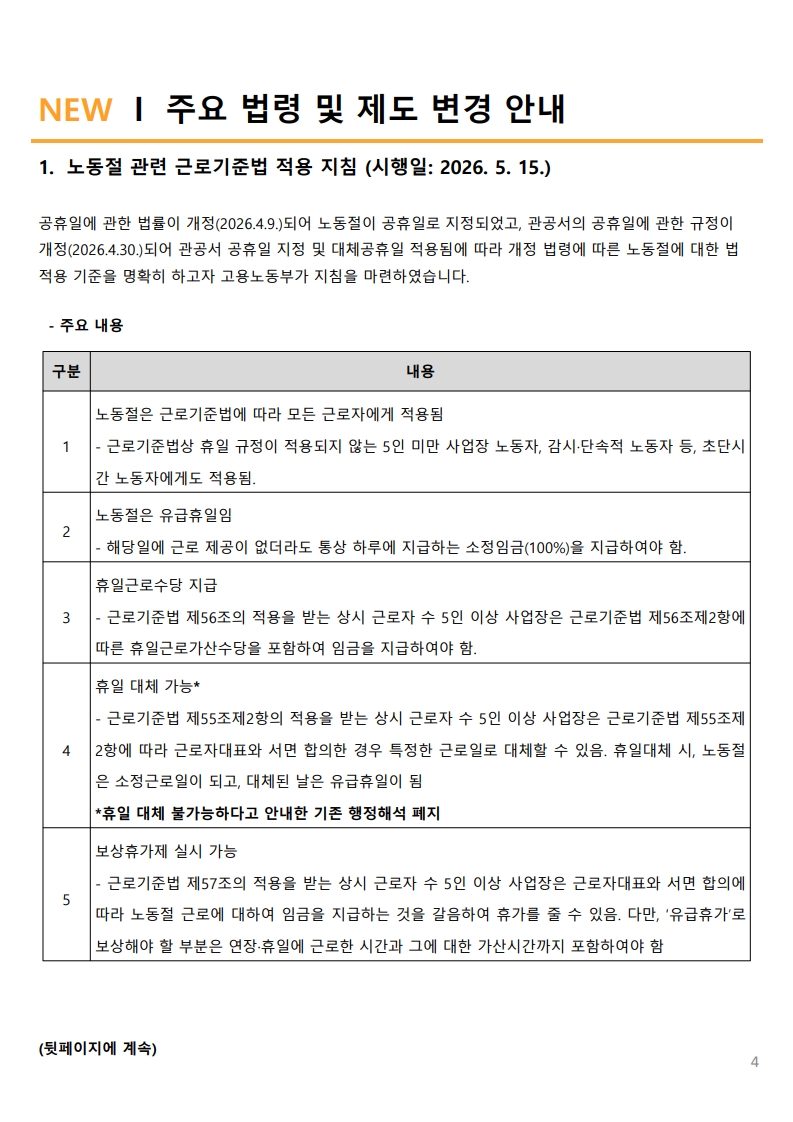 NEW Ⅰ 주요 법령 및 제도 변경 안내

1. 노동절 관련 근로기준법 적용 지침 (시행일: 2026. 5. 15.)

공휴일에 관한 법률이 개정(2026.4.9.)되어 노동절이 공휴일로 지정되었고, 관공서의 공휴일에 관한 규정이 개정(2026.4.30.)되어 관공서 공휴일 지정 및 대체공휴일 적용됨에 따라 개정 법령에 따른 노동절에 대한 법 적용 기준을 명확히 하고자 고용노동부가 지침을 마련하였습니다.

- 주요 내용

| 구분 | 내용 |
|---|---|
| 1 | 노동절은 근로기준법에 따라 모든 근로자에게 적용됨 - 근로기준법상 휴일 규정이 적용되지 않는 5인 미만 사업장 노동자, 감시·단속적 노동자 등, 초단시간 노동자에게도 적용됨. |
| 2 | 노동절은 유급휴일임 - 해당일에 근로 제공이 없더라도 통상 하루에 지급하는 소정임금(100%)을 지급하여야 함. |
| 3 | 휴일근로수당 지급 - 근로기준법 제56조의 적용을 받는 상시 근로자 수 5인 이상 사업장은 근로기준법 제56조제2항에 따른 휴일근로가산수당을 포함하여 임금을 지급하여야 함. |
| 4 | 휴일 대체 가능* - 근로기준법 제55조제2항의 적용을 받는 상시 근로자 수 5인 이상 사업장은 근로기준법 제55조제2항에 따라 근로자대표와 서면 합의한 경우 특정한 근로일로 대체할 수 있음. 휴일대체 시, 노동절은 소정근로일이 되고, 대체된 날은 유급휴일이 됨 *휴일 대체 불가능하다고 안내한 기존 행정해석 폐지 |
| 5 | 보상휴가제 실시 가능 - 근로기준법 제57조의 적용을 받는 상시 근로자 수 5인 이상 사업장은 근로자대표와 서면 합의에 따라 노동절 근로에 대하여 임금을 지급하는 것을 갈음하여 휴가를 줄 수 있음. 다만, '유급휴가'로 보상해야 할 부분은 연장·휴일에 근로한 시간과 그에 대한 가산시간까지 포함하여야 함 |

(뒷페이지에 계속)

4